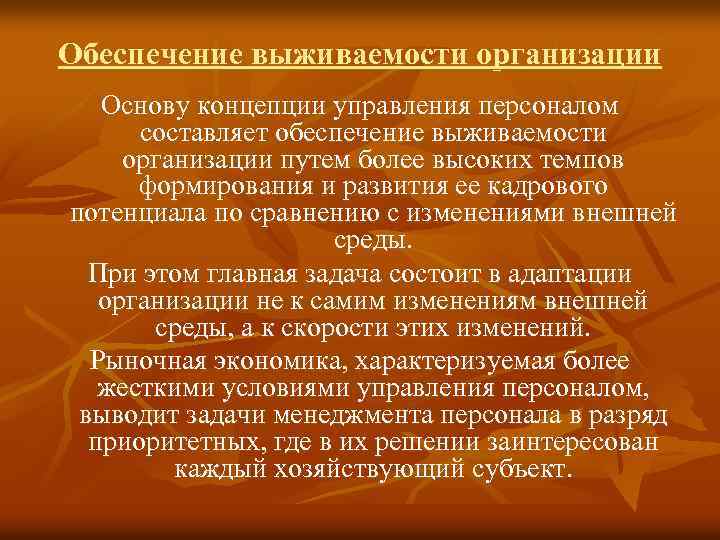 Обеспечение выживаемости организации

Основу концепции управления персоналом составляет обеспечение выживаемости организации путем более высоких темпов формирования и развития ее кадрового потенциала по сравнению с изменениями внешней среды.

При этом главная задача состоит в адаптации организации не к самим изменениям внешней среды, а к скорости этих изменений.

Рыночная экономика, характеризуемая более жесткими условиями управления персоналом, выводит задачи менеджмента персонала в разряд приоритетных, где в их решении заинтересован каждый хозяйствующий субъект.